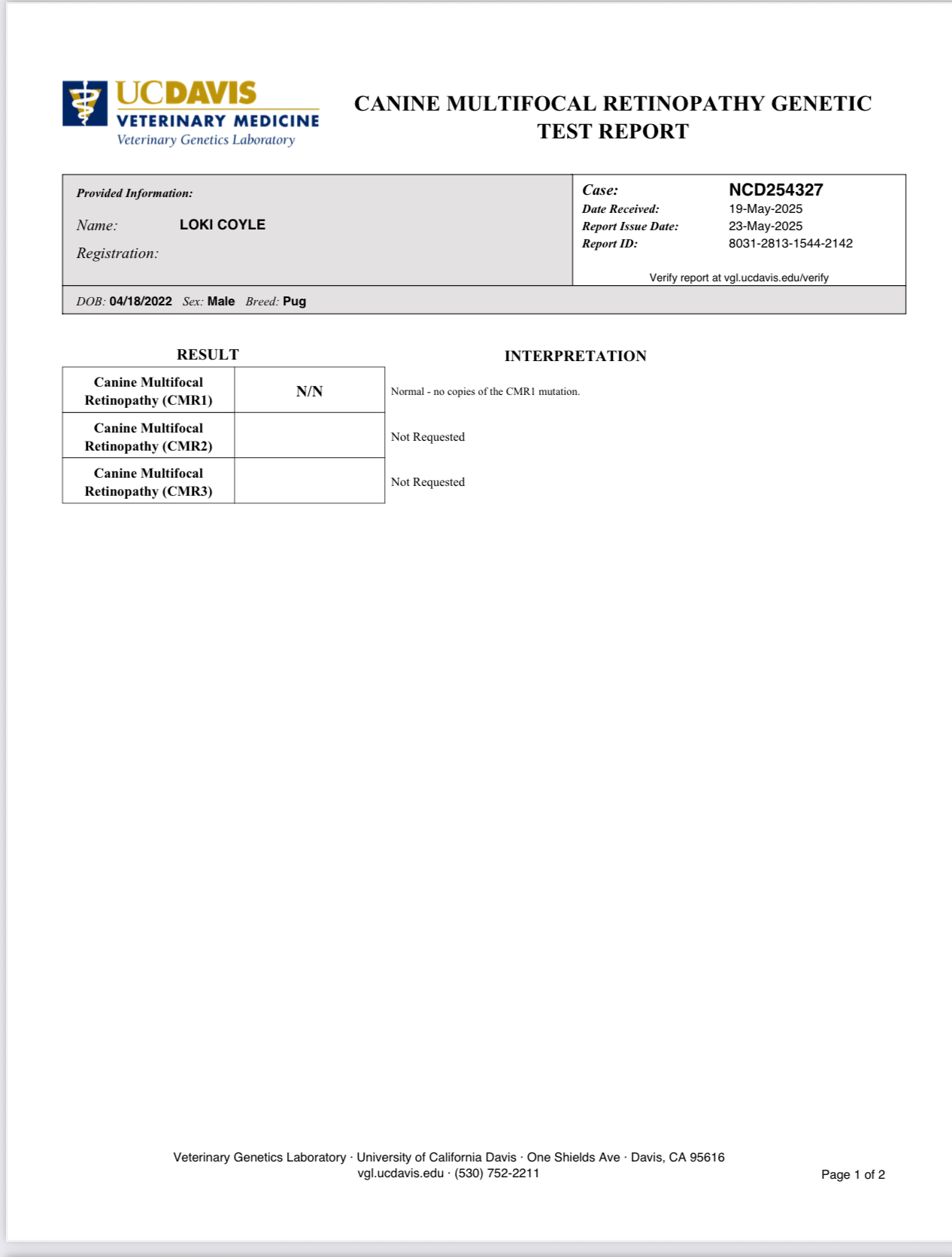 UCDAVIS
VETERINARY MEDICINE
Veterinary Genetics Laboratory

CANINE MULTIFOCAL RETINOPATHY GENETIC TEST REPORT

Provided Information:
Name: LOKI COYLE
Registration:

Case: NCD254327
Date Received: 19-May-2025
Report Issue Date: 23-May-2025
Report ID: 8031-2813-1544-2142

Verify report at vgl.ucdavis.edu/verify

DOB: 04/18/2022 Sex: Male Breed: Pug

| RESULT | | INTERPRETATION |
|---|---|---|
| Canine Multifocal Retinopathy (CMR1) | N/N | Normal - no copies of the CMR1 mutation. |
| Canine Multifocal Retinopathy (CMR2) | | Not Requested |
| Canine Multifocal Retinopathy (CMR3) | | Not Requested |

Veterinary Genetics Laboratory · University of California Davis · One Shields Ave · Davis, CA 95616
vgl.ucdavis.edu · (530) 752-2211

Page 1 of 2